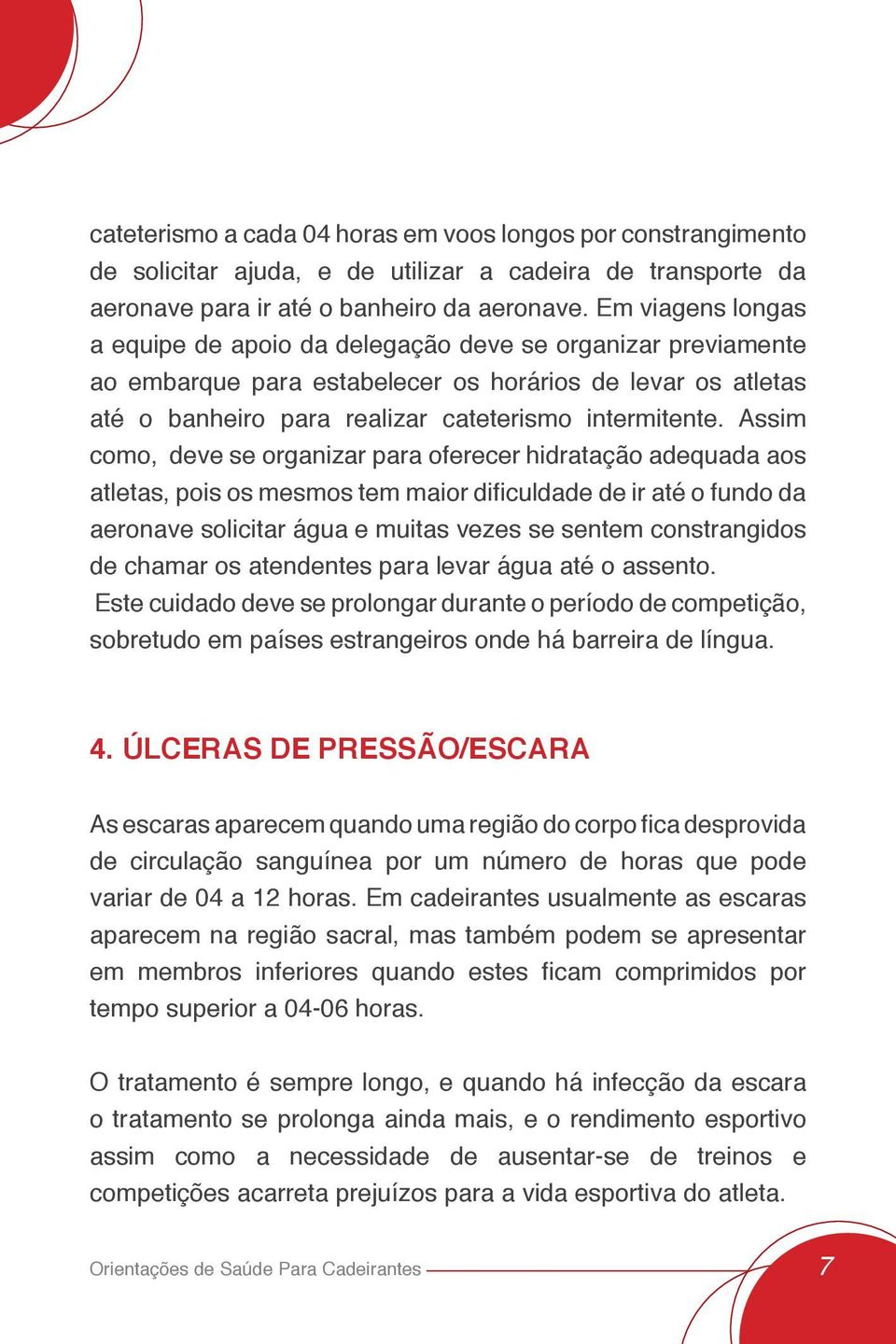 cateterismo a cada 04 horas em voos longos por constrangimento de solicitar ajuda, e de utilizar a cadeira de transporte da aeronave para ir até o banheiro da aeronave. Em viagens longas a equipe de apoio da delegação deve se organizar previamente ao embarque para estabelecer os horários de levar os atletas até o banheiro para realizar cateterismo intermitente. Assim como, deve se organizar para oferecer hidratação adequada aos atletas, pois os mesmos tem maior dificuldade de ir até o fundo da aeronave solicitar água e muitas vezes se sentem constrangidos de chamar os atendentes para levar água até o assento.
Este cuidado deve se prolongar durante o período de competição, sobretudo em países estrangeiros onde há barreira de língua.

4. ÚLCERAS DE PRESSÃO/ESCARA

As escaras aparecem quando uma região do corpo fica desprovida de circulação sanguínea por um número de horas que pode variar de 04 a 12 horas. Em cadeirantes usualmente as escaras aparecem na região sacral, mas também podem se apresentar em membros inferiores quando estes ficam comprimidos por tempo superior a 04-06 horas.

O tratamento é sempre longo, e quando há infecção da escara o tratamento se prolonga ainda mais, e o rendimento esportivo assim como a necessidade de ausentar-se de treinos e competições acarreta prejuízos para a vida esportiva do atleta.

Orientações de Saúde Para Cadeirantes

7